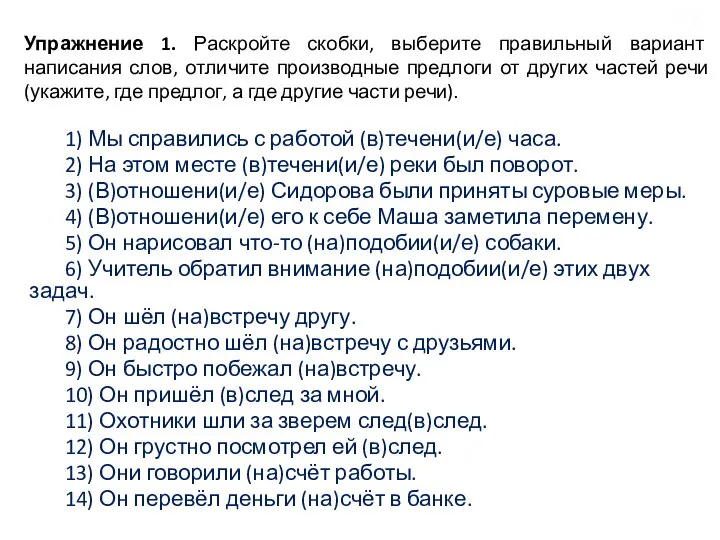 **Упражнение 1.** Раскройте скобки, выберите правильный вариант написания слов, отличите производные предлоги от других частей речи (укажите, где предлог, а где другие части речи).

1) Мы справились с работой (в)течени(и/е) часа.
2) На этом месте (в)течени(и/е) реки был поворот.
3) (В)отношени(и/е) Сидорова были приняты суровые меры.
4) (В)отношени(и/е) его к себе Маша заметила перемену.
5) Он нарисовал что-то (на)подобии(и/е) собаки.
6) Учитель обратил внимание (на)подобии(и/е) этих двух задач.
7) Он шёл (на)встречу другу.
8) Он радостно шёл (на)встречу с друзьями.
9) Он быстро побежал (на)встречу.
10) Он пришёл (в)след за мной.
11) Охотники шли за зверем след(в)след.
12) Он грустно посмотрел ей (в)след.
13) Они говорили (на)счёт работы.
14) Он перевёл деньги (на)счёт в банке.